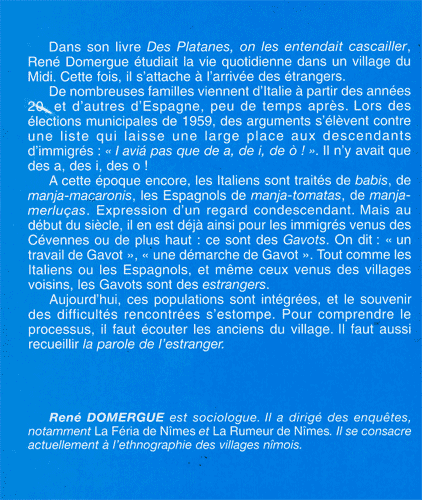 Dans son livre Des Platanes, on les entendait cascailler, René Domergue étudiait la vie quotidienne dans un village du Midi. Cette fois, il s'attache à l'arrivée des étrangers.

De nombreuses familles viennent d'Italie à partir des années 20, et d'autres d'Espagne, peu de temps après. Lors des élections municipales de 1959, des arguments s'élèvent contre une liste qui laisse une large place aux descendants d'immigrés : « I aviá pas que de a, de i, de ò ! ». Il n'y avait que des a, des i, des o !

A cette époque encore, les Italiens sont traités de babis, de manja-macaronis, les Espagnols de manja-tomatas, de manja-merluças. Expression d'un regard condescendant. Mais au début du siècle, il en est déjà ainsi pour les immigrés venus des Cévennes ou de plus haut : ce sont des Gavots. On dit : « un travail de Gavot », « une démarche de Gavot ». Tout comme les Italiens ou les Espagnols, et même ceux venus des villages voisins, les Gavots sont des estrangers.

Aujourd'hui, ces populations sont intégrées, et le souvenir des difficultés rencontrées s'estompe. Pour comprendre le processus, il faut écouter les anciens du village. Il faut aussi recueillir la parole de l'estranger.

René DOMERGUE est sociologue. Il a dirigé des enquêtes, notamment La Féria de Nîmes et La Rumeur de Nîmes. Il se consacre actuellement à l'ethnographie des villages nîmois.